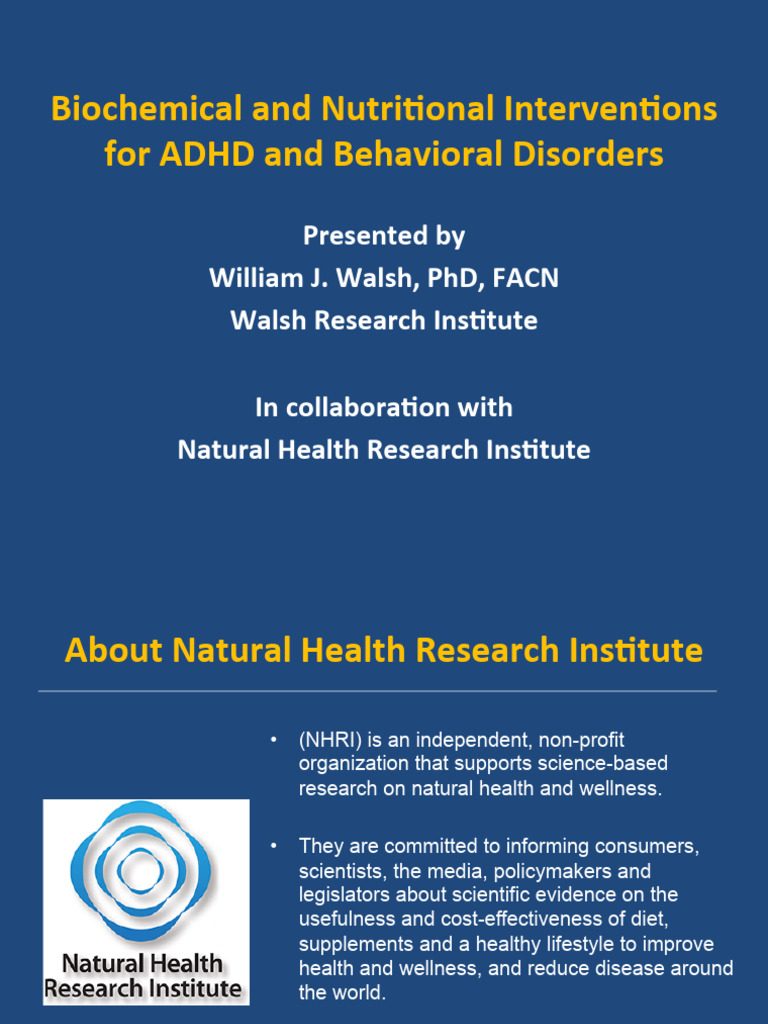 Biochemical and Nutritional Interventions for ADHD and Behavioral Disorders

Presented by
William J. Walsh, PhD, FACN
Walsh Research Institute

In collaboration with
Natural Health Research Institute

About Natural Health Research Institute

Natural Health Research Institute

• (NHRI) is an independent, non-profit organization that supports science-based research on natural health and wellness.

• They are committed to informing consumers, scientists, the media, policymakers and legislators about scientific evidence on the usefulness and cost-effectiveness of diet, supplements and a healthy lifestyle to improve health and wellness, and reduce disease around the world.